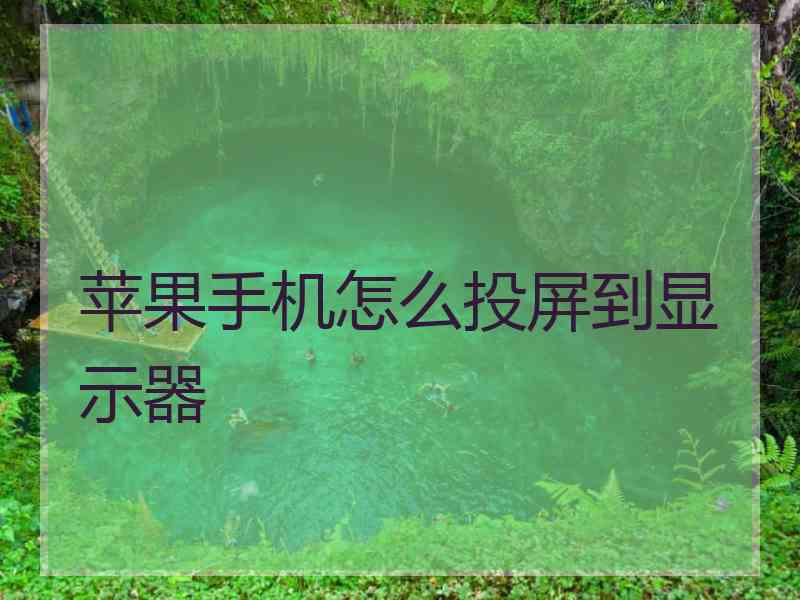 苹果手机怎么投屏到显示器